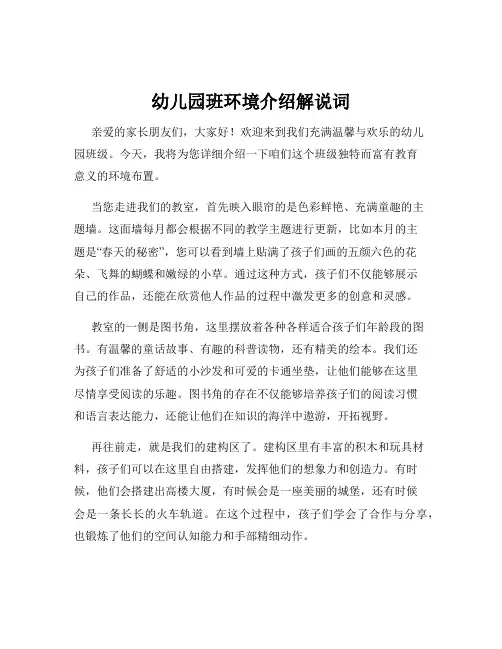 幼儿园班环境介绍解说词

亲爱的家长朋友们，大家好！欢迎来到我们充满温馨与欢乐的幼儿园班级。今天，我将为您详细介绍一下咱们这个班级独特而富有教育意义的环境布置。

当您走进我们的教室，首先映入眼帘的是色彩鲜艳、充满童趣的主题墙。这面墙每月都会根据不同的教学主题进行更新，比如本月的主题是“春天的秘密”，您可以看到墙上贴满了孩子们画的五颜六色的花朵、飞舞的蝴蝶和嫩绿的小草。通过这种方式，孩子们不仅能够展示自己的作品，还能在欣赏他人作品的过程中激发更多的创意和灵感。

教室的一侧是图书角，这里摆放着各种各样适合孩子们年龄段的图书。有温馨的童话故事、有趣的科普读物，还有精美的绘本。我们还为孩子们准备了舒适的小沙发和可爱的卡通坐垫，让他们能够在这里尽情享受阅读的乐趣。图书角的存在不仅能够培养孩子们的阅读习惯和语言表达能力，还能让他们在知识的海洋中遨游，开拓视野。

再往前走，就是我们的建构区了。建构区里有丰富的积木和玩具材料，孩子们可以在这里自由搭建，发挥他们的想象力和创造力。有时候，他们会搭建出高楼大厦，有时候会是一座美丽的城堡，还有时候会是一条长长的火车轨道。在这个过程中，孩子们学会了合作与分享，也锻炼了他们的空间认知能力和手部精细动作。